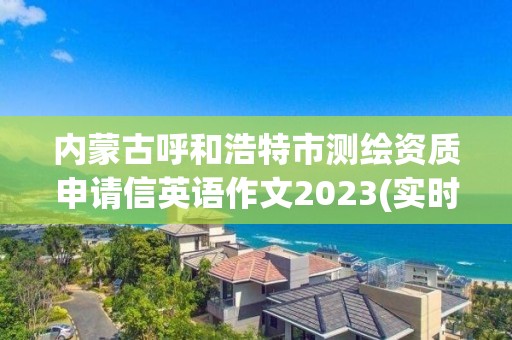 内蒙古呼和浩特市测绘资质申请信英语作文2023(实时